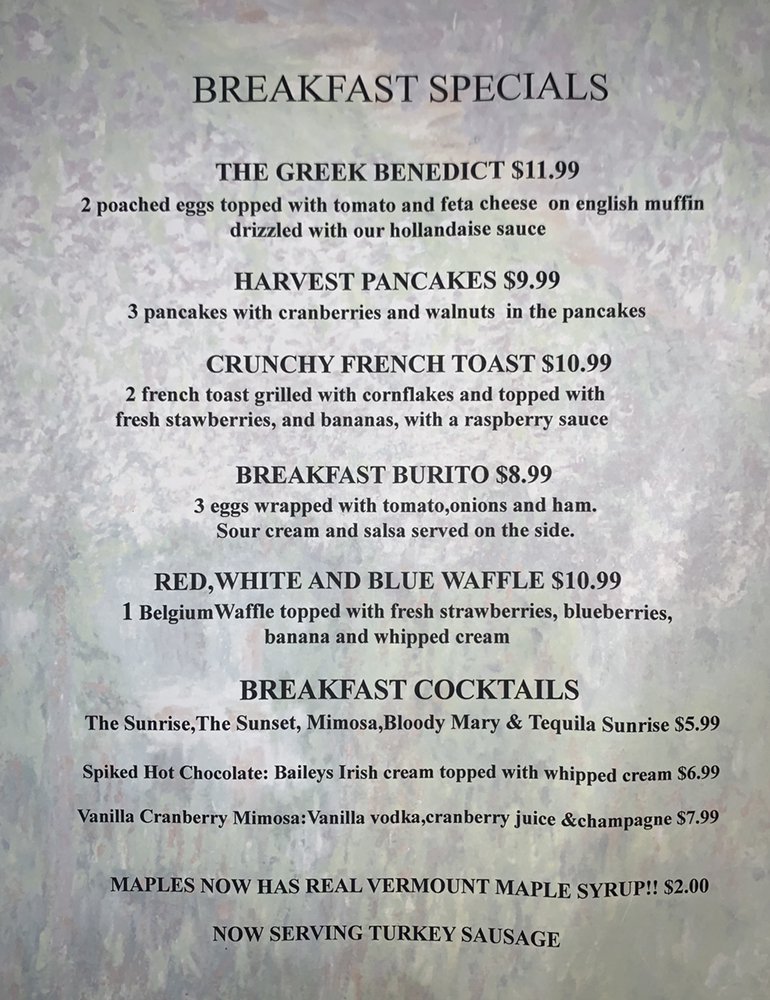 BREAKFAST SPECIALS

THE GREEK BENEDICT $11.99
2 poached eggs topped with tomato and feta cheese on english muffin drizzled with our hollandaise sauce

HARVEST PANCAKES $9.99
3 pancakes with cranberries and walnuts in the pancakes

CRUNCHY FRENCH TOAST $10.99
2 french toast grilled with cornflakes and topped with fresh stawberries, and bananas, with a raspberry sauce

BREAKFAST BURITO $8.99
3 eggs wrapped with tomato,onions and ham. Sour cream and salsa served on the side.

RED,WHITE AND BLUE WAFFLE $10.99
1 Belgium Waffle topped with fresh strawberries, blueberries, banana and whipped cream

BREAKFAST COCKTAILS
The Sunrise,The Sunset, Mimosa,Bloody Mary & Tequila Sunrise $5.99

Spiked Hot Chocolate: Baileys Irish cream topped with whipped cream $6.99

Vanilla Cranberry Mimosa:Vanilla vodka,cranberry juice &champagne $7.99

MAPLES NOW HAS REAL VERMOUNT MAPLE SYRUP!! $2.00

NOW SERVING TURKEY SAUSAGE